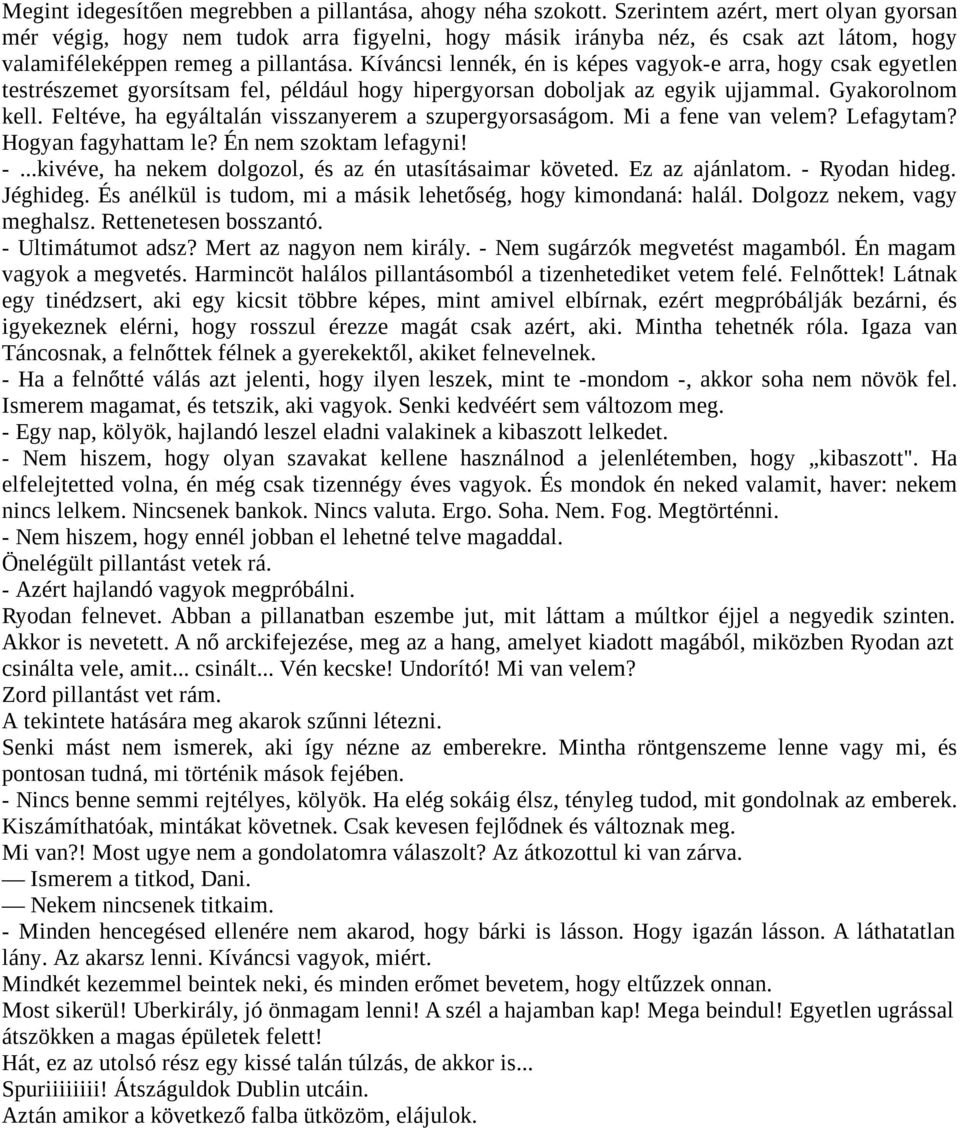 Megint idegesítően megrebben a pillantása, ahogy néha szokott. Szerintem azért, mert olyan gyorsan mér végig, hogy nem tudok arra figyelni, hogy másik irányba néz, és csak azt látom, hogy valamiféleképpen remeg a pillantása. Kíváncsi lennék, én is képes vagyok-e arra, hogy csak egyetlen testrészemet gyorsítsam fel, például hogy hipergyorsan doboljak az egyik ujjammal. Gyakorolnom kell. Feltéve, ha egyáltalán visszanyerem a szupergyorsaságom. Mi a fene van velem? Lefagytam? Hogyan fagyhattam le? Én nem szoktam lefagyni!
- ...kivéve, ha nekem dolgozol, és az én utasításaimar követed. Ez az ajánlatom. - Ryodan hideg. Jéghideg. És anélkül is tudom, mi a másik lehetőség, hogy kimondaná: halál. Dolgozz nekem, vagy meghalsz. Rettenetesen bosszantó.
- Ultimátumot adsz? Mert az nagyon nem király. - Nem sugárzók megvetést magamból. Én magam vagyok a megvetés. Harmincöt halálos pillantásomból a tizenhetediket vetem felé. Felnőttek! Látnak egy tinédzsert, aki egy kicsit többre képes, mint amivel elbírnak, ezért megpróbálják bezárni, és igyekeznek elérni, hogy rosszul érezze magát csak azért, aki. Mintha tehetnék róla. Igaza van Táncosnak, a felnőttek félnek a gyerekektől, akiket felnevelnek.
- Ha a felnőtté válás azt jelenti, hogy ilyen leszek, mint te -mondom -, akkor soha nem növök fel. Ismerem magamat, és tetszik, aki vagyok. Senki kedvéért sem változom meg.
- Egy nap, kölyök, hajlandó leszel eladni valakinek a kibaszott lelkedet.
- Nem hiszem, hogy olyan szavakat kellene használnod a jelenlétemben, hogy „kibaszott". Ha elfelejtetted volna, én még csak tizennégy éves vagyok. És mondok én neked valamit, haver: nekem nincs lelkem. Nincsenek bankok. Nincs valuta. Ergo. Soha. Nem. Fog. Megtörténni.
- Nem hiszem, hogy ennél jobban el lehetné telve magaddal.
Önelégült pillantást vetek rá.
- Azért hajlandó vagyok megpróbálni.
Ryodan felnevet. Abban a pillanatban eszembe jut, mit láttam a múltkor éjjel a negyedik szinten. Akkor is nevetett. A nő arckifejezése, meg az a hang, amelyet kiadott magából, miközben Ryodan azt csinálta vele, amit... csinált... Vén kecske! Undorító! Mi van velem?
Zord pillantást vet rám.
A tekintete hatására meg akarok szűnni létezni.
Senki mást nem ismerek, aki így nézne az emberekre. Mintha röntgenszeme lenne vagy mi, és pontosan tudná, mi történik mások fejében.
- Nincs benne semmi rejtélyes, kölyök. Ha elég sokáig élsz, tényleg tudod, mit gondolnak az emberek. Kiszámíthatóak, mintákat követnek. Csak kevesen fejlődnek és változnak meg.
Mi van?! Most ugye nem a gondolatomra válaszolt? Az átkozottul ki van zárva.
— Ismerem a titkod, Dani.
— Nekem nincsenek titkaim.
- Minden hencegésed ellenére nem akarod, hogy bárki is lásson. Hogy igazán lásson. A láthatatlan lány. Az akarsz lenni. Kíváncsi vagyok, miért.
Mindkét kezemmel beintek neki, és minden erőmet bevetem, hogy eltűzzek onnan.
Most sikerül! Uberkirály, jó önmagam lenni! A szél a hajamban kap! Mega beindul! Egyetlen ugrással átszökken a magas épületek felett!
Hát, ez az utolsó rész egy kissé talán túlzás, de akkor is...
Spuriiiiiiii! Átszáguldok Dublin utcáin.
Aztán amikor a következő falba ütközöm, elájulok.